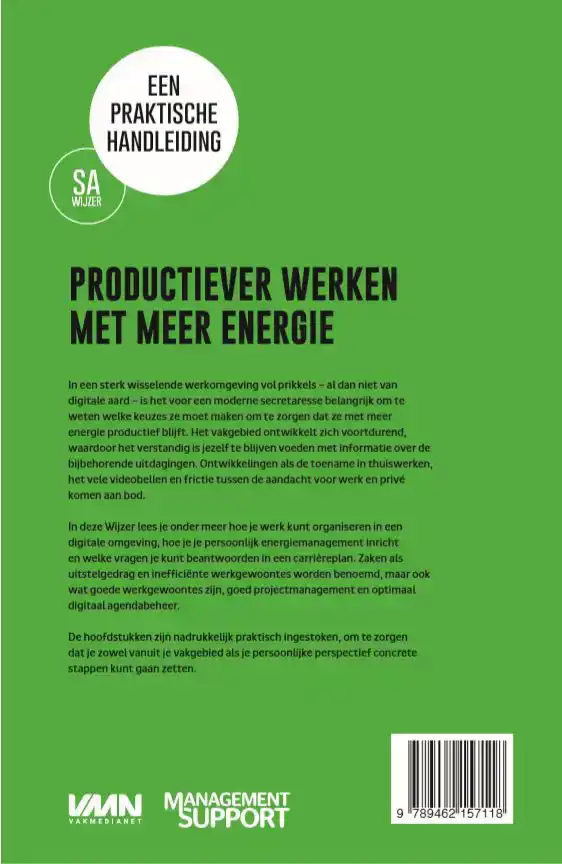 EEN PRAKTISCHE HANDLEIDING

SA WIJZER

PRODUCTIEVER WERKEN MET MEER ENERGIE

In een sterk wisselende werkomgeving vol prikkels – al dan niet van digitale aard – is het voor een moderne secretaresse belangrijk om te weten welke keuzes ze moet maken om te zorgen dat ze met meer energie productief blijft. Het vakgebied ontwikkelt zich voortdurend, waardoor het verstandig is jezelf te blijven voeden met informatie over de bijbehorende uitdagingen. Ontwikkelingen als de toename in thuiswerken, het vele videobellen en frictie tussen de aandacht voor werk en privé komen aan bod.

In deze Wijzer lees je onder meer hoe je werk kunt organiseren in een digitale omgeving, hoe je je persoonlijk energiemanagement inricht en welke vragen je kunt beantwoorden in een carrièreplan. Zaken als uitstelgedrag en inefficiënte werkgewoontes worden benoemd, maar ook wat goede werkgewoontes zijn, goed projectmanagement en optimaal digitaal agendabeheer.

De hoofdstukken zijn nadrukkelijk praktisch ingestoken, om te zorgen dat je zowel vanuit je vakgebied als je persoonlijke perspectief concrete stappen kunt gaan zetten.

VMN VAKMEDIANET

MANAGEMENT SUPPORT

9 789462 157118